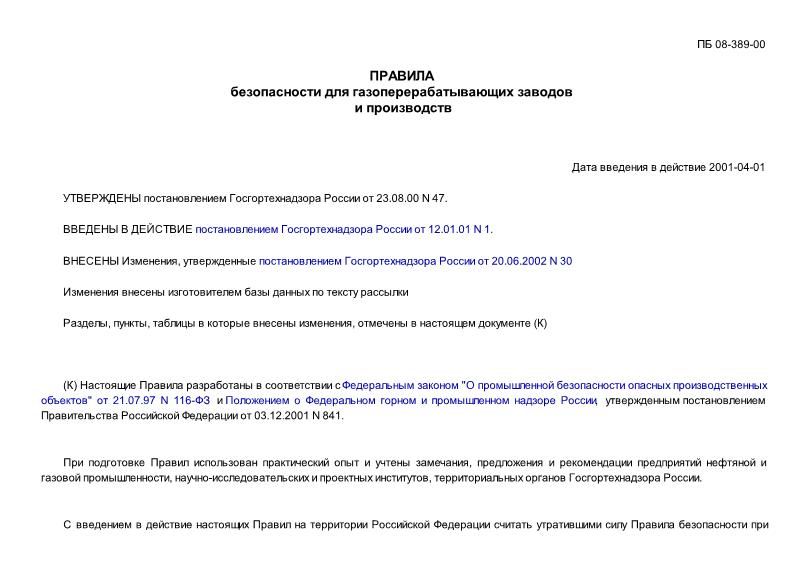 ПБ 08-389-00

ПРАВИЛА
безопасности для газоперерабатывающих заводов
и производств

Дата введения в действие 2001-04-01

УТВЕРЖДЕНЫ постановлением Госгортехнадзора России от 23.08.00 N 47.

ВВЕДЕНЫ В ДЕЙСТВИЕ постановлением Госгортехнадзора России от 12.01.01 N 1.

ВНЕСЕНЫ Изменения, утвержденные постановлением Госгортехнадзора России от 20.06.2002 N 30

Изменения внесены изготовителем базы данных по тексту рассылки

Разделы, пункты, таблицы в которые внесены изменения, отмечены в настоящем документе (К)

(К) Настоящие Правила разработаны в соответствии с Федеральным законом "О промышленной безопасности опасных производственных объектов" от 21.07.97 N 116-ФЗ и Положением о Федеральном горном и промышленном надзоре России, утвержденным постановлением Правительства Российской Федерации от 03.12.2001 N 841.

При подготовке Правил использован практический опыт и учтены замечания, предложения и рекомендации предприятий нефтяной и газовой промышленности, научно-исследовательских и проектных институтов, территориальных органов Госгортехнадзора России.

С введением в действие настоящих Правил на территории Российской Федерации считать утратившими силу Правила безопасности при